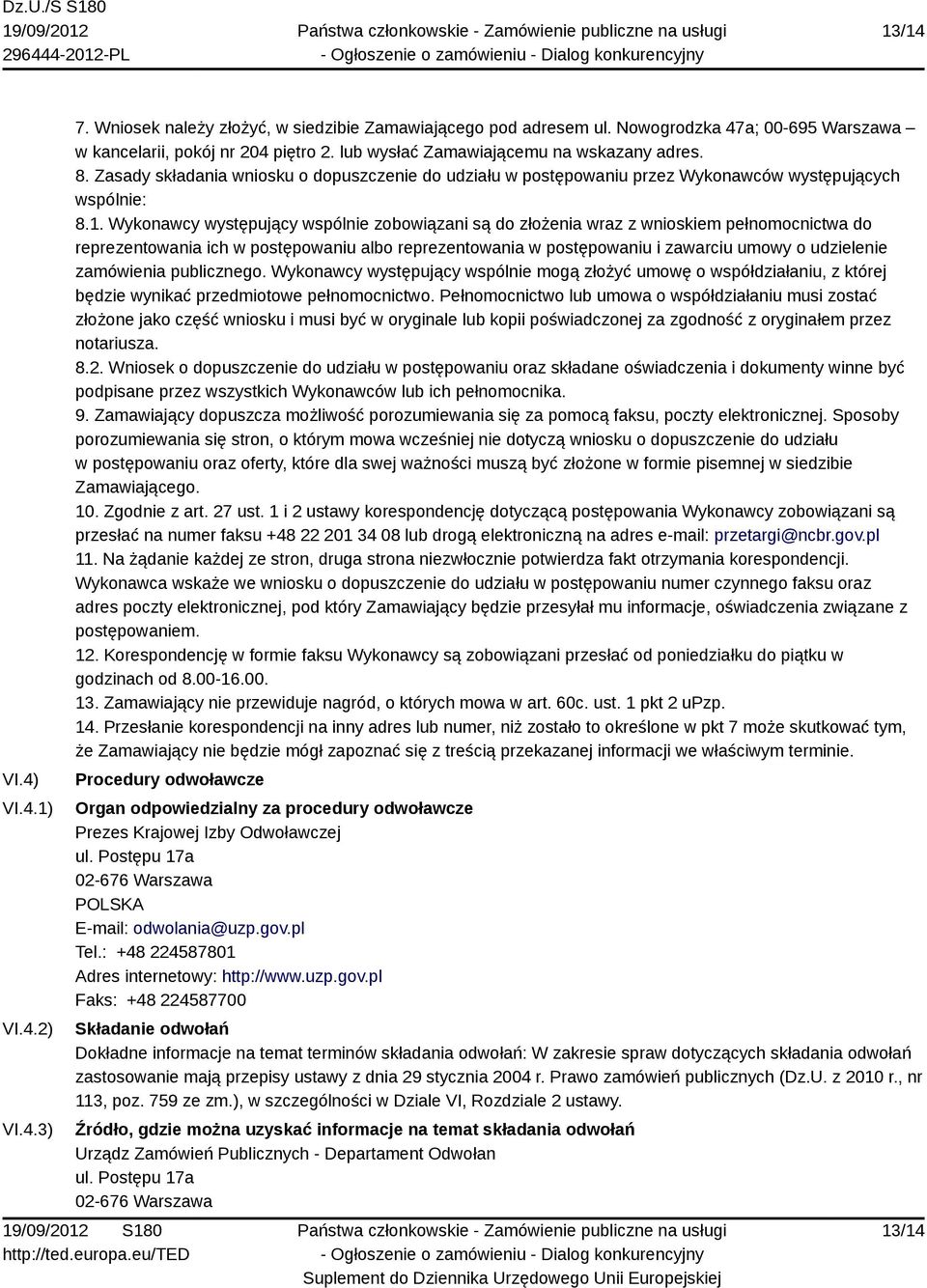 Dz.U./S S180
19/09/2012
296444-2012-PL

Państwa członkowskie - Zamówienie publiczne na usługi
- Ogłoszenie o zamówieniu - Dialog konkurencyjny

13/14

7. Wniosek należy złożyć, w siedzibie Zamawiającego pod adresem ul. Nowogrodzka 47a; 00-695 Warszawa – w kancelarii, pokój nr 204 piętro 2. lub wysłać Zamawiającemu na wskazany adres.
8. Zasady składania wniosku o dopuszczenie do udziału w postępowaniu przez Wykonawców występujących wspólnie:
8.1. Wykonawcy występujący wspólnie zobowiązani są do złożenia wraz z wnioskiem pełnomocnictwa do reprezentowania ich w postępowaniu albo reprezentowania w postępowaniu i zawarciu umowy o udzielenie zamówienia publicznego. Wykonawcy występujący wspólnie mogą złożyć umowę o współdziałaniu, z której będzie wynikać przedmiotowe pełnomocnictwo. Pełnomocnictwo lub umowa o współdziałaniu musi zostać złożone jako część wniosku i musi być w oryginale lub kopii poświadczonej za zgodność z oryginałem przez notariusza.
8.2. Wniosek o dopuszczenie do udziału w postępowaniu oraz składane oświadczenia i dokumenty winne być podpisane przez wszystkich Wykonawców lub ich pełnomocnika.
9. Zamawiający dopuszcza możliwość porozumiewania się za pomocą faksu, poczty elektronicznej. Sposoby porozumiewania się stron, o którym mowa wcześniej nie dotyczą wniosku o dopuszczenie do udziału w postępowaniu oraz oferty, które dla swej ważności muszą być złożone w formie pisemnej w siedzibie Zamawiającego.
10. Zgodnie z art. 27 ust. 1 i 2 ustawy korespondencję dotyczącą postępowania Wykonawcy zobowiązani są przesłać na numer faksu +48 22 201 34 08 lub drogą elektroniczną na adres e-mail: przetargi@ncbr.gov.pl
11. Na żądanie każdej ze stron, druga strona niezwłocznie potwierdza fakt otrzymania korespondencji. Wykonawca wskaże we wniosku o dopuszczenie do udziału w postępowaniu numer czynnego faksu oraz adres poczty elektronicznej, pod który Zamawiający będzie przesyłał mu informacje, oświadczenia związane z postępowaniem.
12. Korespondencję w formie faksu Wykonawcy są zobowiązani przesłać od poniedziałku do piątku w godzinach od 8.00-16.00.
13. Zamawiający nie przewiduje nagród, o których mowa w art. 60c. ust. 1 pkt 2 uPzp.
14. Przesłanie korespondencji na inny adres lub numer, niż zostało to określone w pkt 7 może skutkować tym, że Zamawiający nie będzie mógł zapoznać się z treścią przekazanej informacji we właściwym terminie.

VI.4) Procedury odwoławcze

VI.4.1) Organ odpowiedzialny za procedury odwoławcze
Prezes Krajowej Izby Odwoławczej
ul. Postępu 17a
02-676 Warszawa
POLSKA
E-mail: odwolania@uzp.gov.pl
Tel.: +48 224587801
Adres internetowy: http://www.uzp.gov.pl
Faks: +48 224587700

VI.4.2) Składanie odwołań
Dokładne informacje na temat terminów składania odwołań: W zakresie spraw dotyczących składania odwołań zastosowanie mają przepisy ustawy z dnia 29 stycznia 2004 r. Prawo zamówień publicznych (Dz.U. z 2010 r., nr 113, poz. 759 ze zm.), w szczególności w Dziale VI, Rozdziale 2 ustawy.

VI.4.3) Źródło, gdzie można uzyskać informacje na temat składania odwołań
Urząd Zamówień Publicznych - Departament Odwołan
ul. Postępu 17a
02-676 Warszawa

19/09/2012 S180
http://ted.europa.eu/TED

Państwa członkowskie - Zamówienie publiczne na usługi
- Ogłoszenie o zamówieniu - Dialog konkurencyjny
Suplement do Dziennika Urzędowego Unii Europejskiej

13/14